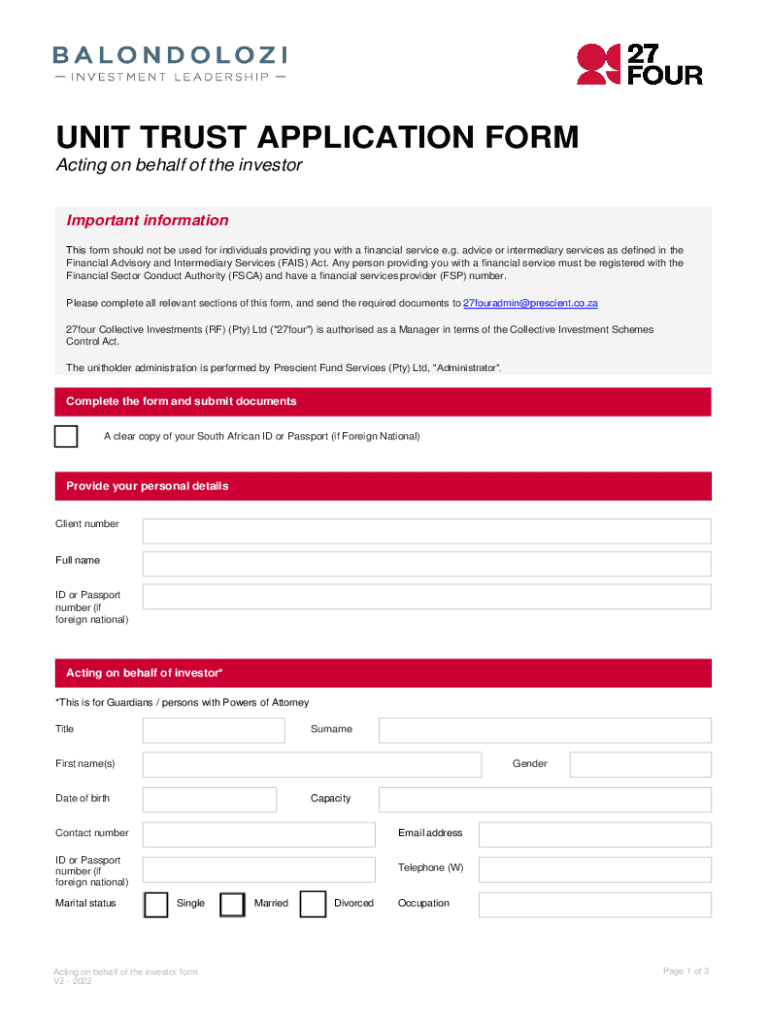 BALONDOLOZI
— INVESTMENT LEADERSHIP —

27
FOUR

UNIT TRUST APPLICATION FORM

Acting on behalf of the investor

Important information

This form should not be used for individuals providing you with a financial service e.g. advice or intermediary services as defined in the Financial Advisory and Intermediary Services (FAIS) Act. Any person providing you with a financial service must be registered with the Financial Sector Conduct Authority (FSCA) and have a financial services provider (FSP) number.

Please complete all relevant sections of this form, and send the required documents to 27fouradmin@prescient.co.za

27four Collective Investments (RF) (Pty) Ltd ("27four") is authorised as a Manager in terms of the Collective Investment Schemes Control Act.

The unitholder administration is performed by Prescient Fund Services (Pty) Ltd, "Administrator".

Complete the form and submit documents

A clear copy of your South African ID or Passport (if Foreign National)

Provide your personal details

Client number

Full name

ID or Passport number (if foreign national)

Acting on behalf of investor*

*This is for Guardians / persons with Powers of Attorney

Title

Surname

First name(s)

Gender

Date of birth

Capacity

Contact number

Email address

ID or Passport number (if foreign national)

Telephone (W)

Marital status

Single

Married

Divorced

Occupation

Acting on behalf of the investor form
V2 - 2022

Page 1 of 3